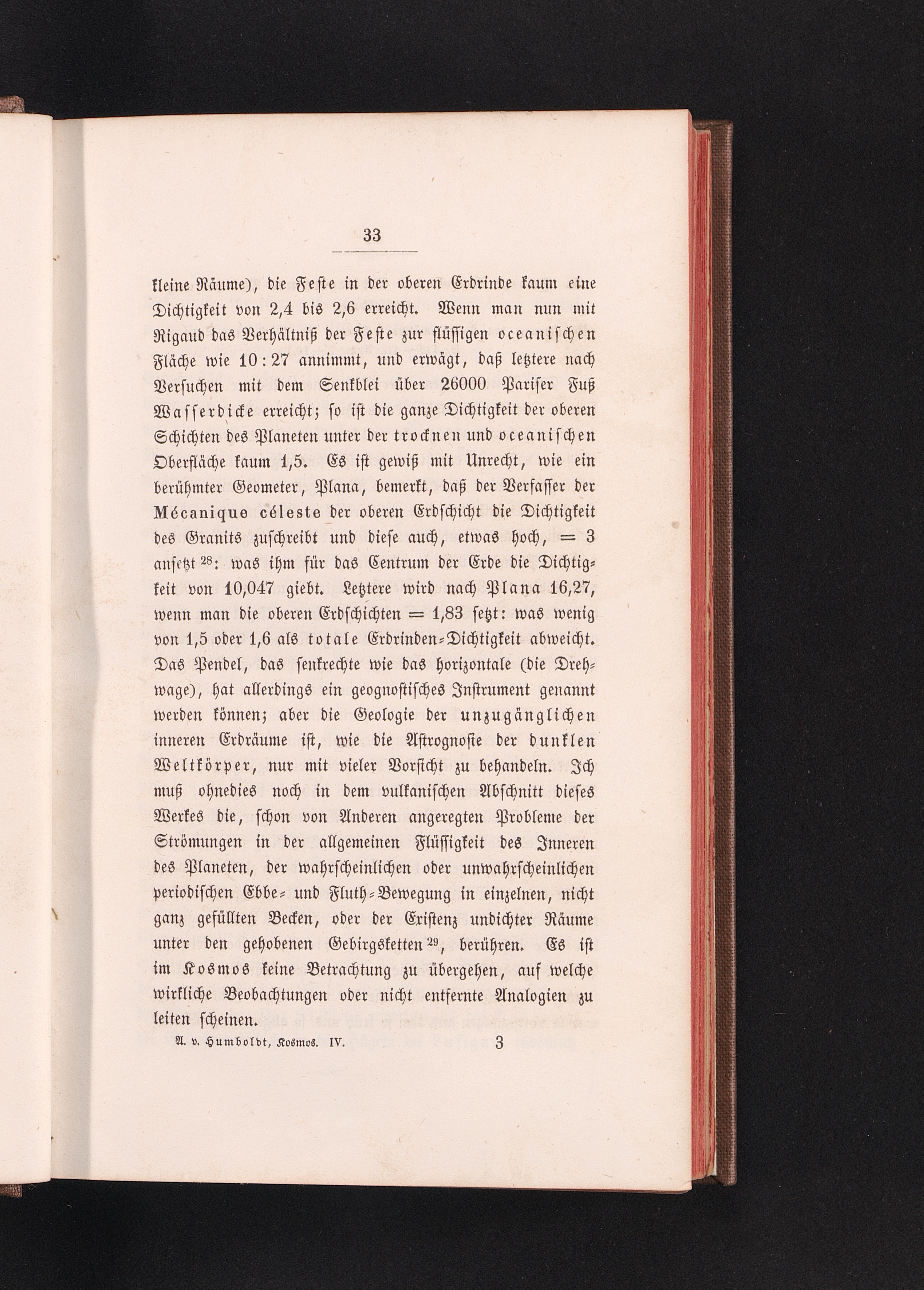 33

kleine Räume), die Feste in der oberen Erdrinde kaum eine Dichtigkeit von 2,4 bis 2,6 erreicht. Wenn man nun mit Rigaud das Verhältniß der Feste zur flüssigen oceanischen Fläche wie 10 : 27 annimmt, und erwägt, daß letztere nach Versuchen mit dem Senkblei über 26000 Pariser Fuß Wasserdicke erreicht; so ist die ganze Dichtigkeit der oberen Schichten des Planeten unter der trocknen und oceanischen Oberfläche kaum 1,5. Es ist gewiß mit Unrecht, wie ein berühmter Geometer, Plana, bemerkt, daß der Verfasser der Mécanique céleste der oberen Erdschicht die Dichtigkeit des Granits zuschreibt und diese auch, etwas hoch, = 3 ansetzt $^{28}$: was ihm für das Centrum der Erde die Dichtigkeit von 10,047 giebt. Letztere wird nach Plana 16,27, wenn man die oberen Erdschichten = 1,83 setzt: was wenig von 1,5 oder 1,6 als totale Erdrinden-Dichtigkeit abweicht. Das Pendel, das senkrechte wie das horizontale (die Drehwage), hat allerdings ein geognostisches Instrument genannt werden können; aber die Geologie der unzugänglichen inneren Erdräume ist, wie die Astrognosie der dunklen Weltkörper, nur mit vieler Vorsicht zu behandeln. Ich muß ohnedies noch in dem vulkanischen Abschnitt dieses Werkes die, schon von Anderen angeregten Probleme der Strömungen in der allgemeinen Flüssigkeit des Inneren des Planeten, der wahrscheinlichen oder unwahrscheinlichen periodischen Ebbe- und Fluth-Bewegung in einzelnen, nicht ganz gefüllten Becken, oder der Existenz undichter Räume unter den gehobenen Gebirgsketten $^{29}$, berühren. Es ist im Kosmos keine Betrachtung zu übergehen, auf welche wirkliche Beobachtungen oder nicht entfernte Analogien zu leiten scheinen.

A. v. Humboldt, Kosmos. IV. 3